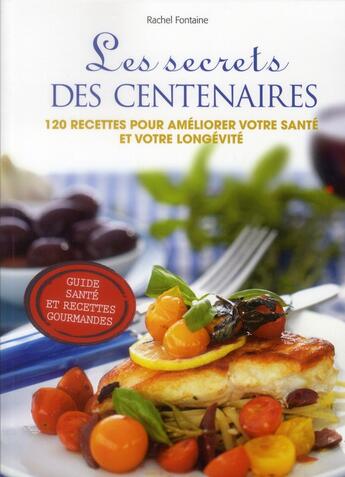 Rachel Fontaine

Les secrets
DES CENTENAIRES

120 RECETTES POUR AMÉLIORER VOTRE SANTÉ ET VOTRE LONGÉVITÉ

GUIDE SANTÉ ET RECETTES GOURMANDES